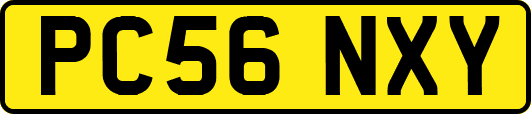 PC56 NXY